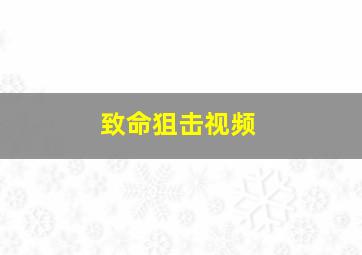 致命狙击视频